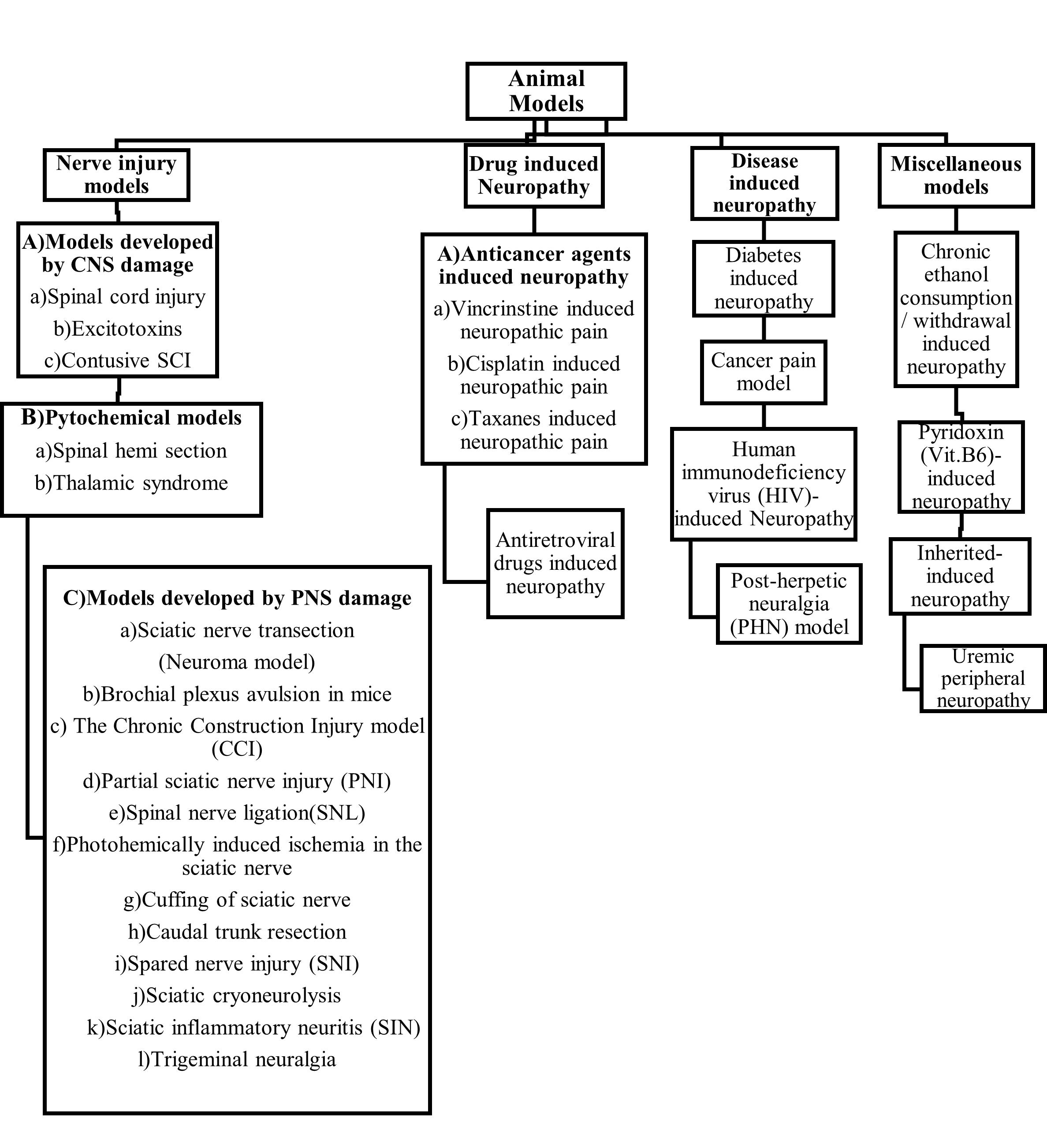 Animal Models

Nerve injury models

A)Models developed by CNS damage
a)Spinal cord injury
b)Excitotoxins
c)Contusive SCI

B)Pytochemical models
a)Spinal hemi section
b)Thalamic syndrome

C)Models developed by PNS damage
a)Sciatic nerve transection
(Neuroma model)
b)Brochial plexus avulsion in mice
c) The Chronic Construction Injury model (CCI)
d)Partial sciatic nerve injury (PNI)
e)Spinal nerve ligation(SNL)
f)Photohemically induced ischemia in the sciatic nerve
g)Cuffing of sciatic nerve
h)Caudal trunk resection
i)Spared nerve injury (SNI)
j)Sciatic cryoneurolysis
k)Sciatic inflammatory neuritis (SIN)
l)Trigeminal neuralgia

Drug induced Neuropathy

A)Anticancer agents induced neuropathy
a)Vincrinstine induced neuropathic pain
b)Cisplatin induced neuropathic pain
c)Taxanes induced neuropathic pain

Antiretroviral drugs induced neuropathy

Disease induced neuropathy

Diabetes induced neuropathy

Cancer pain model

Human immunodeficiency virus (HIV)-induced Neuropathy

Post-herpetic neuralgia (PHN) model

Miscellaneous models

Chronic ethanol consumption / withdrawal induced neuropathy

Pyridoxin (Vit.B6)-induced neuropathy

Inherited-induced neuropathy

Uremic peripheral neuropathy